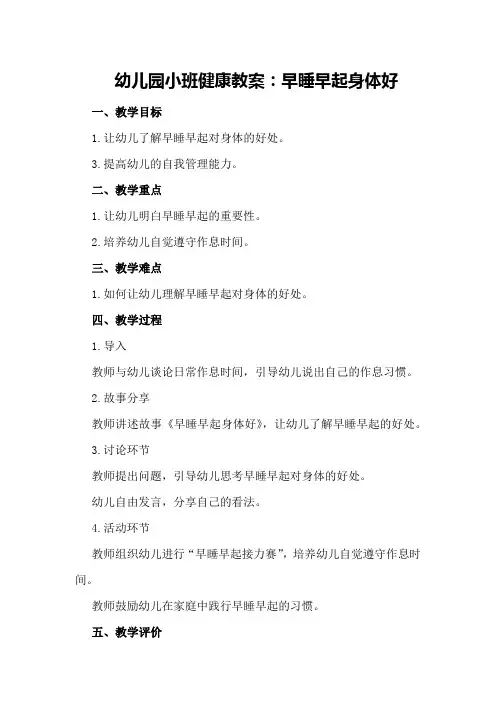 幼儿园小班健康教案：早睡早起身体好

一、教学目标

1.让幼儿了解早睡早起对身体的好处。

3.提高幼儿的自我管理能力。

二、教学重点

1.让幼儿明白早睡早起的重要性。

2.培养幼儿自觉遵守作息时间。

三、教学难点

1.如何让幼儿理解早睡早起对身体的好处。

四、教学过程

1.导入

教师与幼儿谈论日常作息时间，引导幼儿说出自己的作息习惯。

2.故事分享

教师讲述故事《早睡早起身体好》，让幼儿了解早睡早起的好处。

3.讨论环节

教师提出问题，引导幼儿思考早睡早起对身体的好处。

幼儿自由发言，分享自己的看法。

4.活动环节

教师组织幼儿进行“早睡早起接力赛”，培养幼儿自觉遵守作息时间。

教师鼓励幼儿在家庭中践行早睡早起的习惯。

五、教学评价